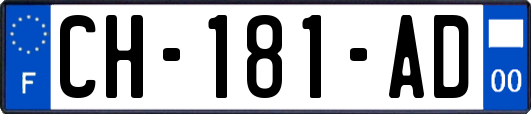 F
CH-181-AD
00